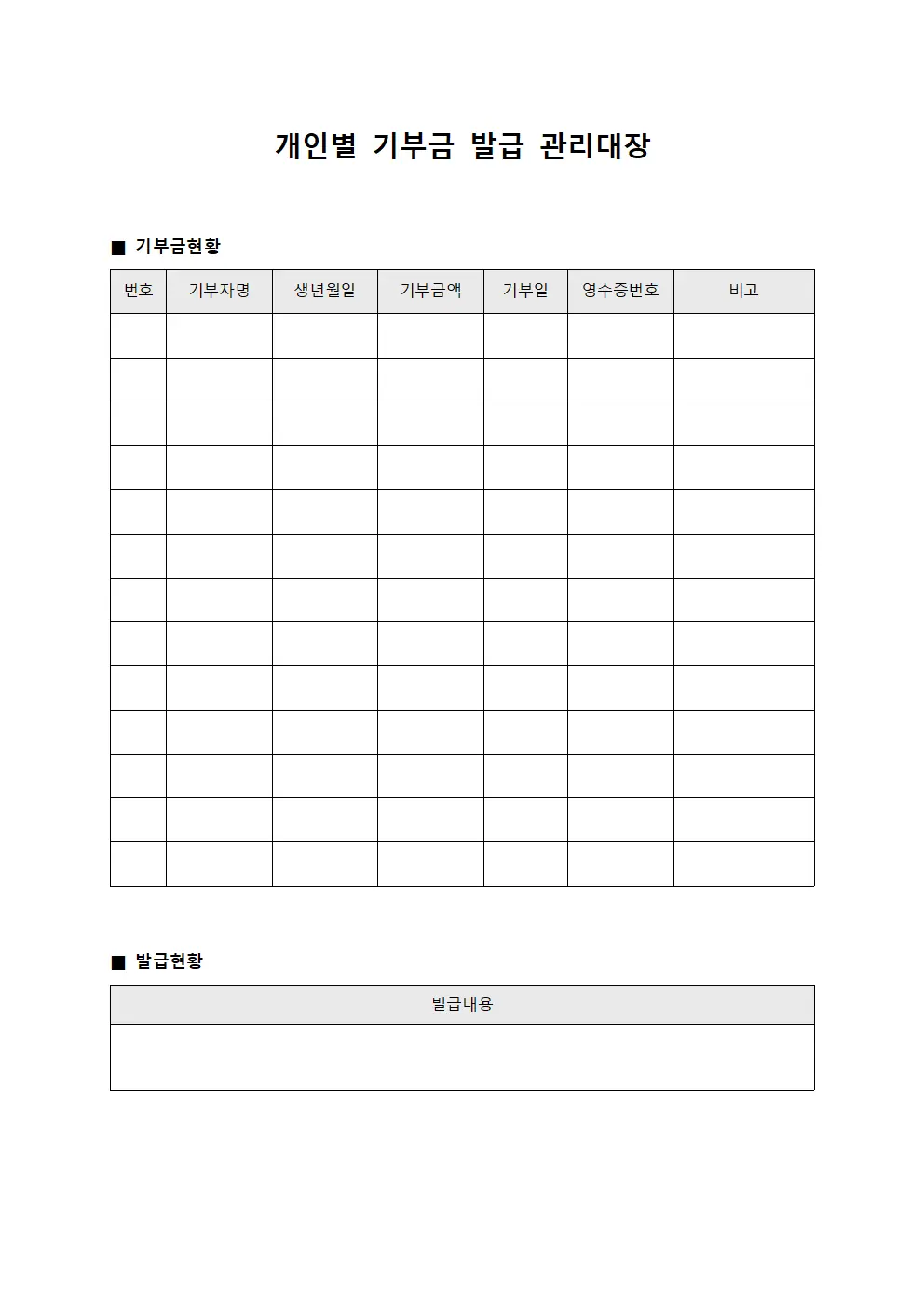 개인별 기부금 발급 관리대장

■ 기부금현황

| 번호 | 기부자명 | 생년월일 | 기부금액 | 기부일 | 영수증번호 | 비고 |
|---|---|---|---|---|---|---|
| | | | | | | |
| | | | | | | |
| | | | | | | |
| | | | | | | |
| | | | | | | |
| | | | | | | |
| | | | | | | |
| | | | | | | |
| | | | | | | |
| | | | | | | |
| | | | | | | |
| | | | | | | |
| | | | | | | |

■ 발급현황

| 발급내용 |
|---|
| |